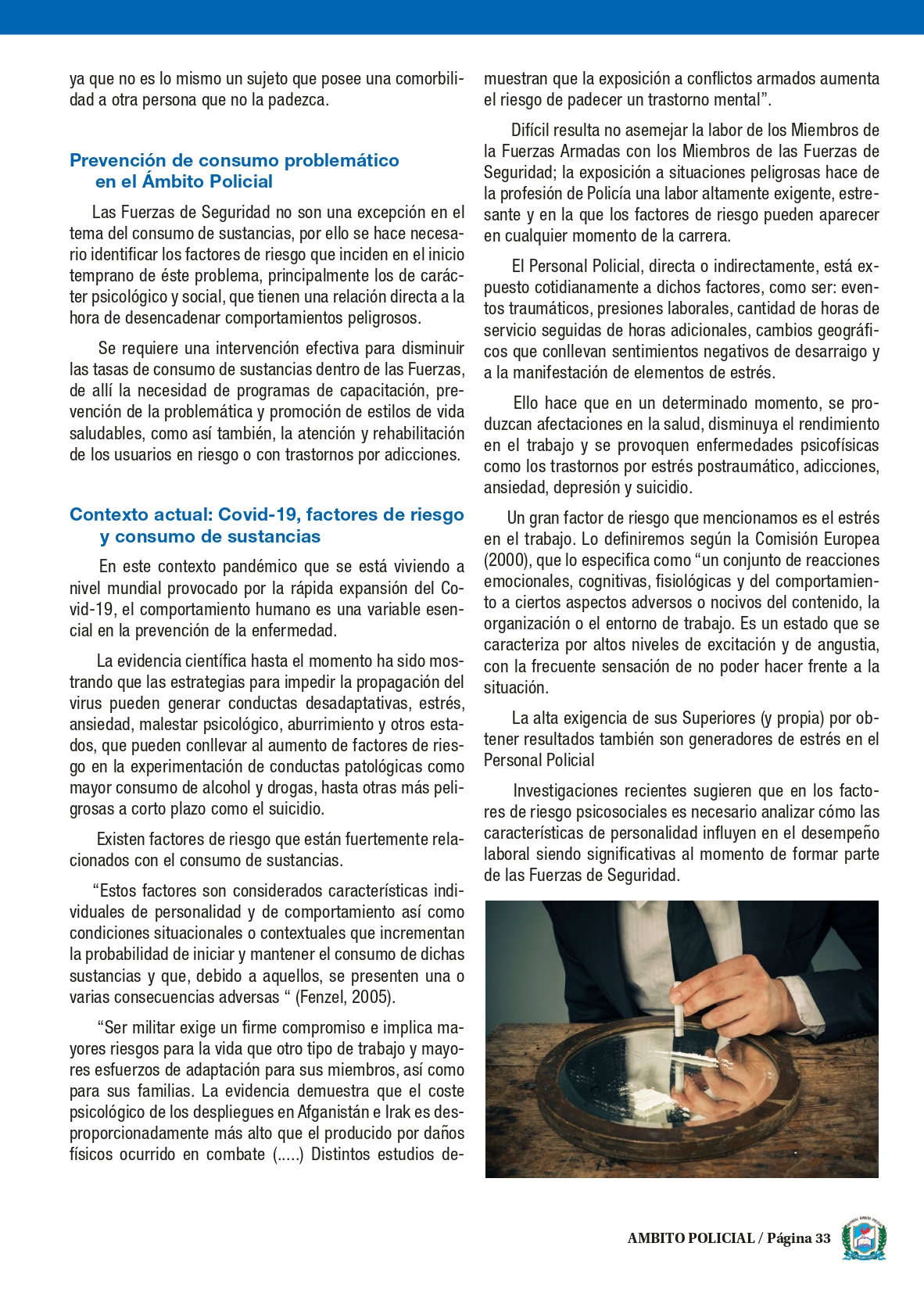 ya que no es lo mismo un sujeto que posee una comorbilidad a otra persona que no la padezca.

Prevención de consumo problemático en el Ámbito Policial

Las Fuerzas de Seguridad no son una excepción en el tema del consumo de sustancias, por ello se hace necesario identificar los factores de riesgo que inciden en el inicio temprano de éste problema, principalmente los de carácter psicológico y social, que tienen una relación directa a la hora de desencadenar comportamientos peligrosos.

Se requiere una intervención efectiva para disminuir las tasas de consumo de sustancias dentro de las Fuerzas, de allí la necesidad de programas de capacitación, prevención de la problemática y promoción de estilos de vida saludables, como así también, la atención y rehabilitación de los usuarios en riesgo o con trastornos por adicciones.

Contexto actual: Covid-19, factores de riesgo y consumo de sustancias

En este contexto pandémico que se está viviendo a nivel mundial provocado por la rápida expansión del Covid-19, el comportamiento humano es una variable esencial en la prevención de la enfermedad.

La evidencia científica hasta el momento ha sido mostrando que las estrategias para impedir la propagación del virus pueden generar conductas desadaptativas, estrés, ansiedad, malestar psicológico, aburrimiento y otros estados, que pueden conllevar al aumento de factores de riesgo en la experimentación de conductas patológicas como mayor consumo de alcohol y drogas, hasta otras más peligrosas a corto plazo como el suicidio.

Existen factores de riesgo que están fuertemente relacionados con el consumo de sustancias.

“Estos factores son considerados características individuales de personalidad y de comportamiento así como condiciones situacionales o contextuales que incrementan la probabilidad de iniciar y mantener el consumo de dichas sustancias y que, debido a aquellos, se presenten una o varias consecuencias adversas “ (Fenzel, 2005).

“Ser militar exige un firme compromiso e implica mayores riesgos para la vida que otro tipo de trabajo y mayores esfuerzos de adaptación para sus miembros, así como para sus familias. La evidencia demuestra que el coste psicológico de los despliegues en Afganistán e Irak es desproporcionadamente más alto que el producido por daños físicos ocurrido en combate (.....) Distintos estudios demuestran que la exposición a conflictos armados aumenta el riesgo de padecer un trastorno mental”.

Difícil resulta no asemejar la labor de los Miembros de la Fuerzas Armadas con los Miembros de las Fuerzas de Seguridad; la exposición a situaciones peligrosas hace de la profesión de Policía una labor altamente exigente, estresante y en la que los factores de riesgo pueden aparecer en cualquier momento de la carrera.

El Personal Policial, directa o indirectamente, está expuesto cotidianamente a dichos factores, como ser: eventos traumáticos, presiones laborales, cantidad de horas de servicio seguidas de horas adicionales, cambios geográficos que conllevan sentimientos negativos de desarraigo y a la manifestación de elementos de estrés.

Ello hace que en un determinado momento, se produzcan afectaciones en la salud, disminuya el rendimiento en el trabajo y se provoquen enfermedades psicofísicas como los trastornos por estrés postraumático, adicciones, ansiedad, depresión y suicidio.

Un gran factor de riesgo que mencionamos es el estrés en el trabajo. Lo definiremos según la Comisión Europea (2000), que lo especifica como “un conjunto de reacciones emocionales, cognitivas, fisiológicas y del comportamiento a ciertos aspectos adversos o nocivos del contenido, la organización o el entorno de trabajo. Es un estado que se caracteriza por altos niveles de excitación y de angustia, con la frecuente sensación de no poder hacer frente a la situación.

La alta exigencia de sus Superiores (y propia) por obtener resultados también son generadores de estrés en el Personal Policial

Investigaciones recientes sugieren que en los factores de riesgo psicosociales es necesario analizar cómo las características de personalidad influyen en el desempeño laboral siendo significativas al momento de formar parte de las Fuerzas de Seguridad.

AMBITO POLICIAL / Página 33